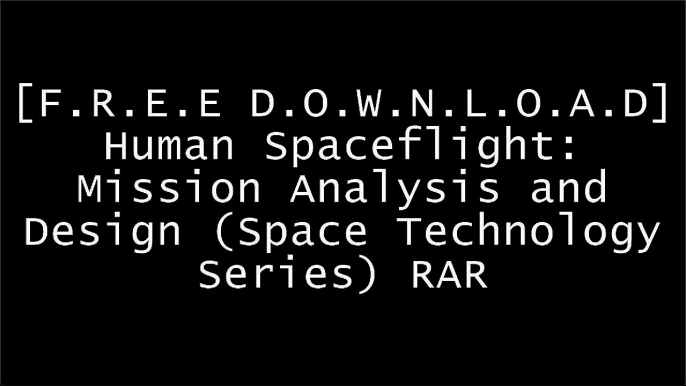 [F.R.E.E D.O.W.N.L.O.A.D] Human Spaceflight: Mission Analysis and Design (Space Technology Series) RAR